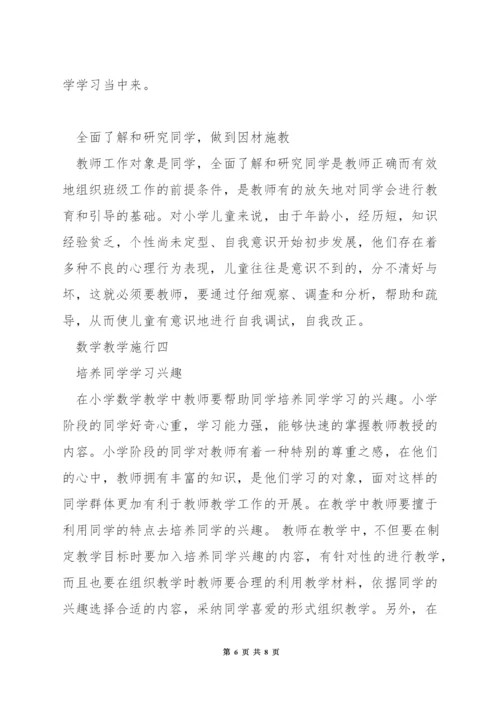 学学习当中来。

全面了解和研究同学，做到因材施教

教师工作对象是同学，全面了解和研究同学是教师正确而有效地组织班级工作的前提条件，是教师有的放矢地对同学会进行教育和引导的基础。对小学儿童来说，由于年龄小，经历短，知识经验贫乏，个性尚未定型、自我意识开始初步发展，他们存在着多种不良的心理行为表现，儿童往往是意识不到的，分不清好与坏，这就必须要教师，要通过仔细观察、调查和分析，帮助和疏导，从而使儿童有意识地进行自我调试，自我改正。

数学教学施行四

培养同学学习兴趣

在小学数学教学中教师要帮助同学培养同学学习的兴趣。小学阶段的同学好奇心重，学习能力强，能够快速的掌握教师教授的内容。小学阶段的同学对教师有着一种特别的尊重之感，在他们的心中，教师拥有丰富的知识，是他们学习的对象，面对这样的同学群体更加有利于教师教学工作的开展。在教学中教师要擅于利用同学的特点去培养同学的兴趣。教师在教学中，不但要在制定教学目标时要加入培养同学兴趣的内容，有针对性的进行教学，而且也要在组织教学时教师要合理的利用教学材料，依据同学的兴趣选择合适的内容，采纳同学喜爱的形式组织教学。另外，在

第 6 页 共 8 页